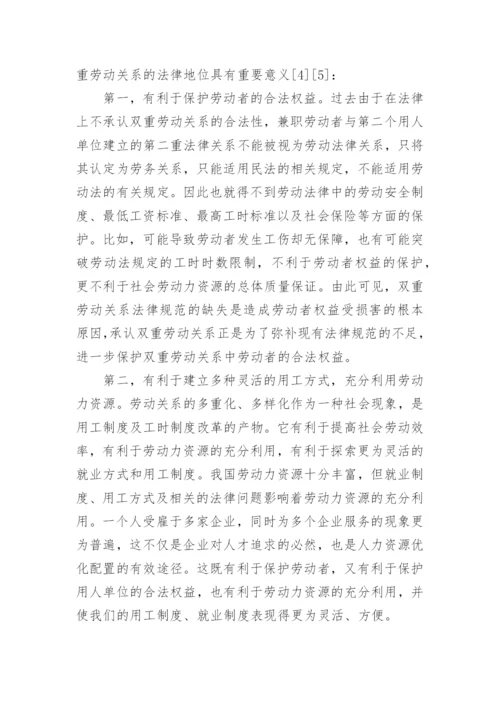 重劳动关系的法律地位具有重要意义[4][5]：

第一，有利于保护劳动者的合法权益。过去由于在法律上不承认双重劳动关系的合法性，兼职劳动者与第二个用人单位建立的第二重法律关系不能被视为劳动法律关系，只将其认定为劳务关系，只能适用民法的相关规定，不能适用劳动法的有关规定。因此也就得不到劳动法律中的劳动安全制度、最低工资标准、最高工时标准以及社会保险等方面的保护。比如，可能导致劳动者发生工伤却无保障，也有可能突破劳动法规定的工时时数限制，不利于劳动者权益的保护，更不利于社会劳动力资源的总体质量保证。由此可见，双重劳动关系法律规范的缺失是造成劳动者权益受损害的根本原因,承认双重劳动关系正是为了弥补现有法律规范的不足，进一步保护双重劳动关系中劳动者的合法权益。

第二，有利于建立多种灵活的用工方式，充分利用劳动力资源。劳动关系的多重化、多样化作为一种社会现象，是用工制度及工时制度改革的产物。它有利于提高社会劳动效率，有利于劳动力资源的充分利用，有利于探索更为灵活的就业方式和用工制度。我国劳动力资源十分丰富，但就业制度、用工方式及相关的法律问题影响着劳动力资源的充分利用。一个人受雇于多家企业，同时为多个企业服务的现象更为普遍，这不仅是企业对人才追求的必然，也是人力资源优化配置的有效途径。这既有利于保护劳动者，又有利于保护用人单位的合法权益，也有利于劳动力资源的充分利用，并使我们的用工制度、就业制度表现得更为灵活、方便。